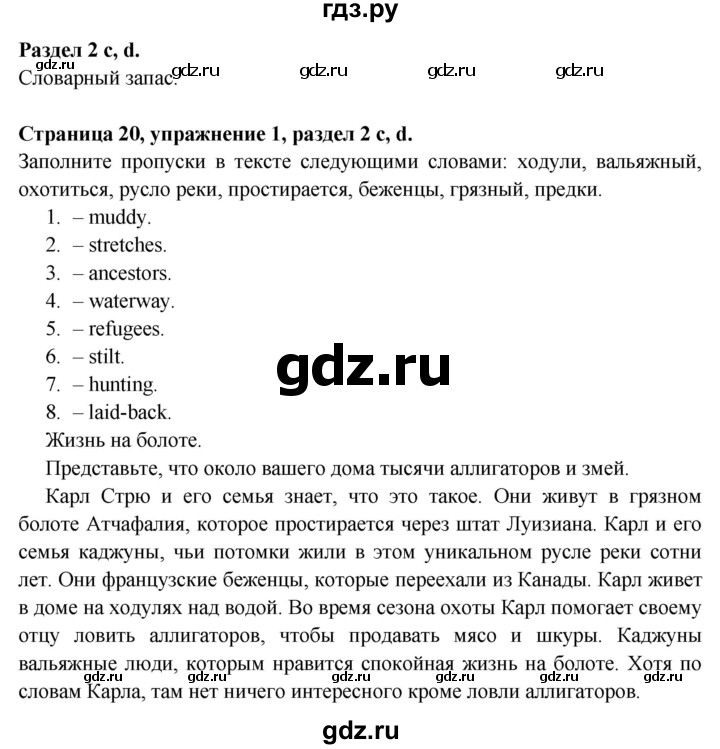 гдз.ру

**Раздел 2 c, d.**
gdz.ru gdz.ru gdz.ru gdz.ru
Словарный запас.

**Страница 20, упражнение 1, раздел 2 c, d.**
Заполните пропуски в тексте следующими словами: ходули, вальяжный, охотиться, русло реки, простирается, беженцы, грязный, предки.

1. – muddy.
2. – stretches.
3. – ancestors.
4. – waterway.
5. – refugees.
6. – stilt.
7. – hunting.
8. – laid-back.

gdz.ru

Жизнь на болоте.

Представьте, что около вашего дома тысячи аллигаторов и змей.

Карл Стрю и его семья знает, что это такое. Они живут в грязном болоте Атчафалия, которое простирается через штат Луизиана. Карл и его семья каджуны, чьи потомки жили в этом уникальном русле реки сотни лет. Они французские беженцы, которые переехали из Канады. Карл живет в доме на ходулях над водой. Во время сезона охоты Карл помогает своему отцу ловить аллигаторов, чтобы продавать мясо и шкуры. Каджуны вальяжные люди, которым нравится спокойная жизнь на болоте. Хотя по словам Карла, там нет ничего интересного кроме ловли аллигаторов.
gdz.ru gdz.ru gdz.ru gdz.ru

gdz.ru